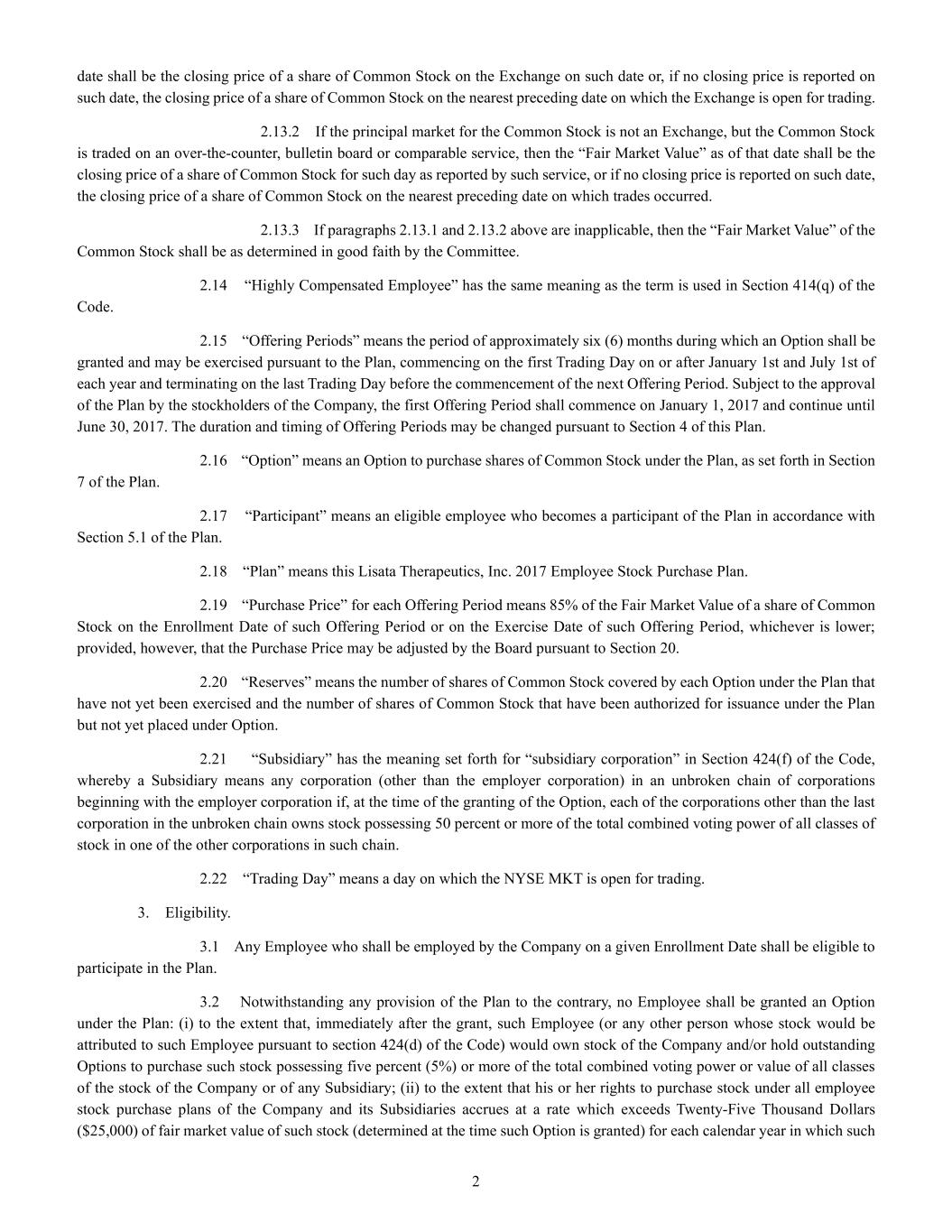 date shall be the closing price of a share of Common Stock on the Exchange on such date or, if no closing price is reported on such date, the closing price of a share of Common Stock on the nearest preceding date on which the Exchange is open for trading.

2.13.2 If the principal market for the Common Stock is not an Exchange, but the Common Stock is traded on an over-the-counter, bulletin board or comparable service, then the “Fair Market Value” as of that date shall be the closing price of a share of Common Stock for such day as reported by such service, or if no closing price is reported on such date, the closing price of a share of Common Stock on the nearest preceding date on which trades occurred.

2.13.3 If paragraphs 2.13.1 and 2.13.2 above are inapplicable, then the “Fair Market Value” of the Common Stock shall be as determined in good faith by the Committee.

2.14 “Highly Compensated Employee” has the same meaning as the term is used in Section 414(q) of the Code.

2.15 “Offering Periods” means the period of approximately six (6) months during which an Option shall be granted and may be exercised pursuant to the Plan, commencing on the first Trading Day on or after January 1st and July 1st of each year and terminating on the last Trading Day before the commencement of the next Offering Period. Subject to the approval of the Plan by the stockholders of the Company, the first Offering Period shall commence on January 1, 2017 and continue until June 30, 2017. The duration and timing of Offering Periods may be changed pursuant to Section 4 of this Plan.

2.16 “Option” means an Option to purchase shares of Common Stock under the Plan, as set forth in Section 7 of the Plan.

2.17 “Participant” means an eligible employee who becomes a participant of the Plan in accordance with Section 5.1 of the Plan.

2.18 “Plan” means this Lisata Therapeutics, Inc. 2017 Employee Stock Purchase Plan.

2.19 “Purchase Price” for each Offering Period means 85% of the Fair Market Value of a share of Common Stock on the Enrollment Date of such Offering Period or on the Exercise Date of such Offering Period, whichever is lower; provided, however, that the Purchase Price may be adjusted by the Board pursuant to Section 20.

2.20 “Reserves” means the number of shares of Common Stock covered by each Option under the Plan that have not yet been exercised and the number of shares of Common Stock that have been authorized for issuance under the Plan but not yet placed under Option.

2.21 “Subsidiary” has the meaning set forth for “subsidiary corporation” in Section 424(f) of the Code, whereby a Subsidiary means any corporation (other than the employer corporation) in an unbroken chain of corporations beginning with the employer corporation if, at the time of the granting of the Option, each of the corporations other than the last corporation in the unbroken chain owns stock possessing 50 percent or more of the total combined voting power of all classes of stock in one of the other corporations in such chain.

2.22 “Trading Day” means a day on which the NYSE MKT is open for trading.

3. Eligibility.

3.1 Any Employee who shall be employed by the Company on a given Enrollment Date shall be eligible to participate in the Plan.

3.2 Notwithstanding any provision of the Plan to the contrary, no Employee shall be granted an Option under the Plan: (i) to the extent that, immediately after the grant, such Employee (or any other person whose stock would be attributed to such Employee pursuant to section 424(d) of the Code) would own stock of the Company and/or hold outstanding Options to purchase such stock possessing five percent (5%) or more of the total combined voting power or value of all classes of the stock of the Company or of any Subsidiary; (ii) to the extent that his or her rights to purchase stock under all employee stock purchase plans of the Company and its Subsidiaries accrues at a rate which exceeds Twenty-Five Thousand Dollars ($25,000) of fair market value of such stock (determined at the time such Option is granted) for each calendar year in which such

2